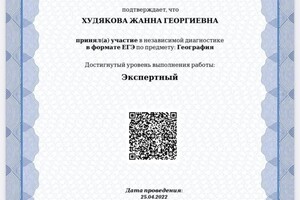 подтверждает, что

ХУДЯКОВА ЖАННА ГЕОРГИЕВНА

принял(а) участие в независимой диагностике в формате ЕГЭ по предмету: География

Достигнутый уровень выполнения работы:

Экспертный

Дата проведения:
25.04.2022